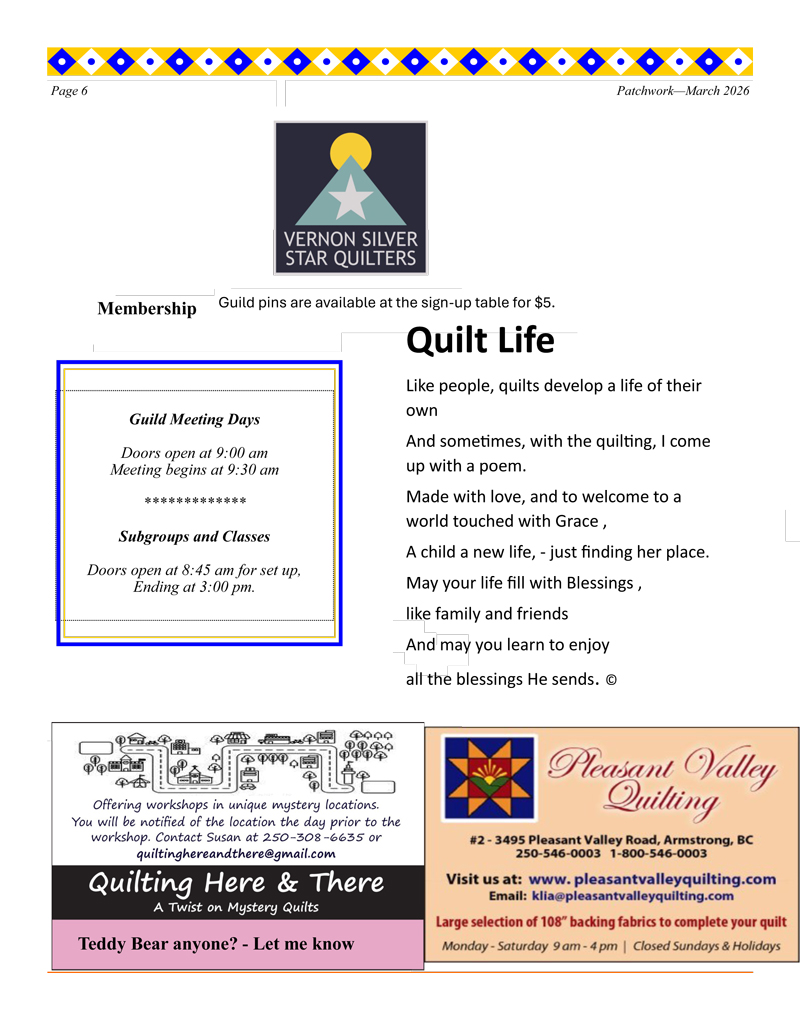 Page 6

Patchwork—March 2026

VERNON SILVER STAR QUILTERS

Membership

Guild pins are available at the sign-up table for $5.

Guild Meeting Days

Doors open at 9:00 am
Meeting begins at 9:30 am

*************

Subgroups and Classes

Doors open at 8:45 am for set up,
Ending at 3:00 pm.

Quilt Life

Like people, quilts develop a life of their own

And sometimes, with the quilting, I come up with a poem.

Made with love, and to welcome to a world touched with Grace ,

A child a new life, - just finding her place.

May your life fill with Blessings ,

like family and friends

And may you learn to enjoy

all the blessings He sends. ©

Offering workshops in unique mystery locations. You will be notified of the location the day prior to the workshop. Contact Susan at 250-308-6635 or quiltinghereandthere@gmail.com

Quilting Here & There
A Twist on Mystery Quilts

Teddy Bear anyone? - Let me know

Pleasant Valley Quilting

#2 - 3495 Pleasant Valley Road, Armstrong, BC
250-546-0003 1-800-546-0003

Visit us at: www. pleasantvalleyquilting.com
Email: klia@pleasantvalleyquilting.com

Large selection of 108" backing fabrics to complete your quilt

Monday - Saturday 9 am - 4 pm | Closed Sundays & Holidays